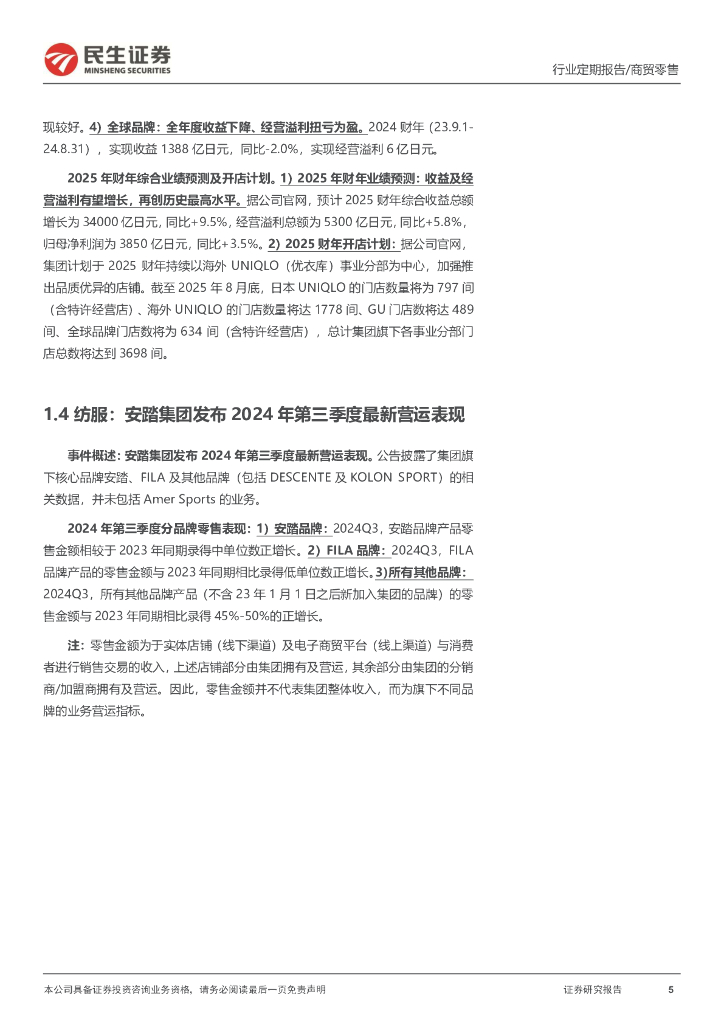 民生证券
MINSHENG SECURITIES

行业定期报告/商贸零售

现较好。4）全球品牌：全年度收益下降、经营溢利扭亏为盈。2024 财年（23.9.1-24.8.31），实现收益 1388 亿日元，同比-2.0%，实现经营溢利 6 亿日元。

2025 年财年综合业绩预测及开店计划。1）2025 年财年业绩预测：收益及经营溢利有望增长，再创历史最高水平。据公司官网，预计 2025 财年综合收益总额增长为 34000 亿日元，同比+9.5%，经营溢利总额为 5300 亿日元，同比+5.8%，归母净利润为 3850 亿日元，同比+3.5%。2）2025 财年开店计划：据公司官网，集团计划于 2025 财年持续以海外 UNIQLO（优衣库）事业分部为中心，加强推出品质优异的店铺。截至 2025 年 8 月底，日本 UNIQLO 的门店数量将为 797 间（含特许经营店）、海外 UNIQLO 的门店数量将达 1778 间、GU 门店数将达 489 间、全球品牌门店数将为 634 间（含特许经营店），总计集团旗下各事业分部门店总数将达到 3698 间。

1.4 纺服：安踏集团发布 2024 年第三季度最新营运表现

事件概述：安踏集团发布 2024 年第三季度最新营运表现。公告披露了集团旗下核心品牌安踏、FILA 及其他品牌（包括 DESCENTE 及 KOLON SPORT）的相关数据，并未包括 Amer Sports 的业务。

2024 年第三季度分品牌零售表现：1）安踏品牌：2024Q3，安踏品牌产品零售金额相较于 2023 年同期录得中单位数正增长。2）FILA 品牌：2024Q3，FILA 品牌产品的零售金额与 2023 年同期相比录得低单位数正增长。3)所有其他品牌：2024Q3，所有其他品牌产品（不含 23 年 1 月 1 日之后新加入集团的品牌）的零售金额与 2023 年同期相比录得 45%-50%的正增长。

注：零售金额为于实体店铺（线下渠道）及电子商贸平台（线上渠道）与消费者进行销售交易的收入，上述店铺部分由集团拥有及营运，其余部分由集团的分销商/加盟商拥有及营运。因此，零售金额并不代表集团整体收入，而为旗下不同品牌的业务营运指标。

本公司具备证券投资咨询业务资格，请务必阅读最后一页免责声明

证券研究报告 5